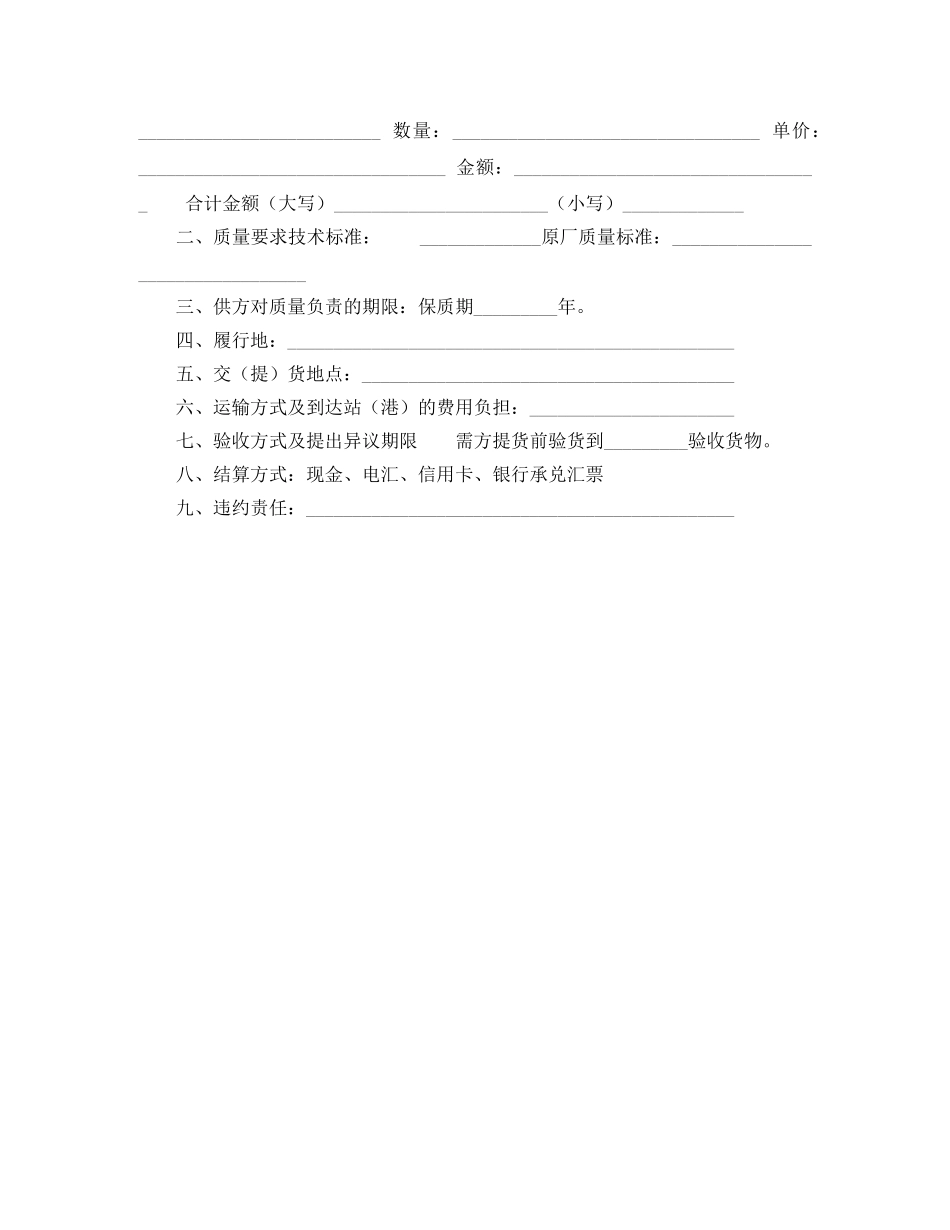 ____ 数量：____ 单价：____ 金额：____ 合计金额（大写）____（小写）____

二、质量要求技术标准： ____原厂质量标准：____

三、供方对质量负责的期限：保质期____年。

四、履行地：____

五、交（提）货地点：____

六、运输方式及到达站（港）的费用负担：____

七、验收方式及提出异议期限 需方提货前验货到____验收货物。

八、结算方式：现金、电汇、信用卡、银行承兑汇票

九、违约责任：____